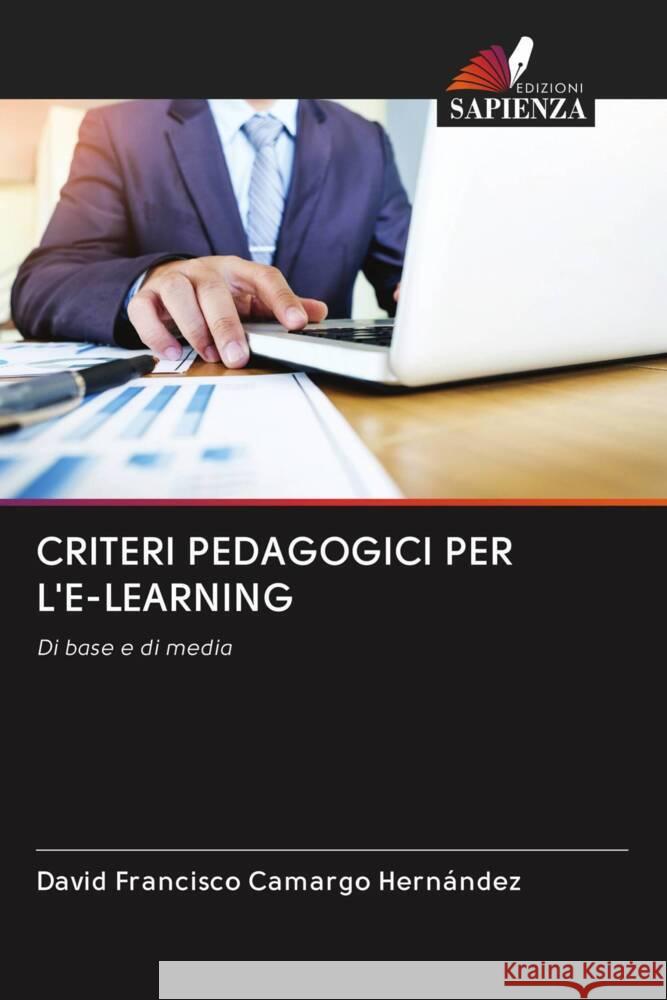 EDIZIONI
SAPIENZA

CRITERI PEDAGOGICI PER L'E-LEARNING

Di base e di media

David Francisco Camargo Hernández